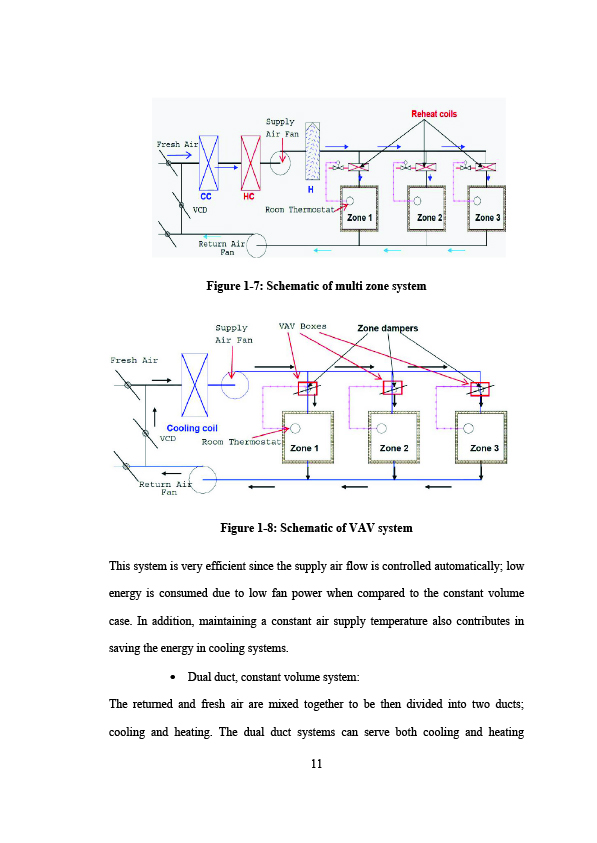 Reheat coils
Supply Air Fan
Fresh Air
CC
HC
H
VCD
Room Thermostat
Zone 1
Zone 2
Zone 3
Return Air Fan

Figure 1-7: Schematic of multi zone system

Supply Air Fan
VAV Boxes
Zone dampers
Fresh Air
Cooling coil
VCD
Room Thermostat
Zone 1
Zone 2
Zone 3
Return Air Fan

Figure 1-8: Schematic of VAV system

This system is very efficient since the supply air flow is controlled automatically; low energy is consumed due to low fan power when compared to the constant volume case. In addition, maintaining a constant air supply temperature also contributes in saving the energy in cooling systems.

• Dual duct, constant volume system:

The returned and fresh air are mixed together to be then divided into two ducts; cooling and heating. The dual duct systems can serve both cooling and heating

11